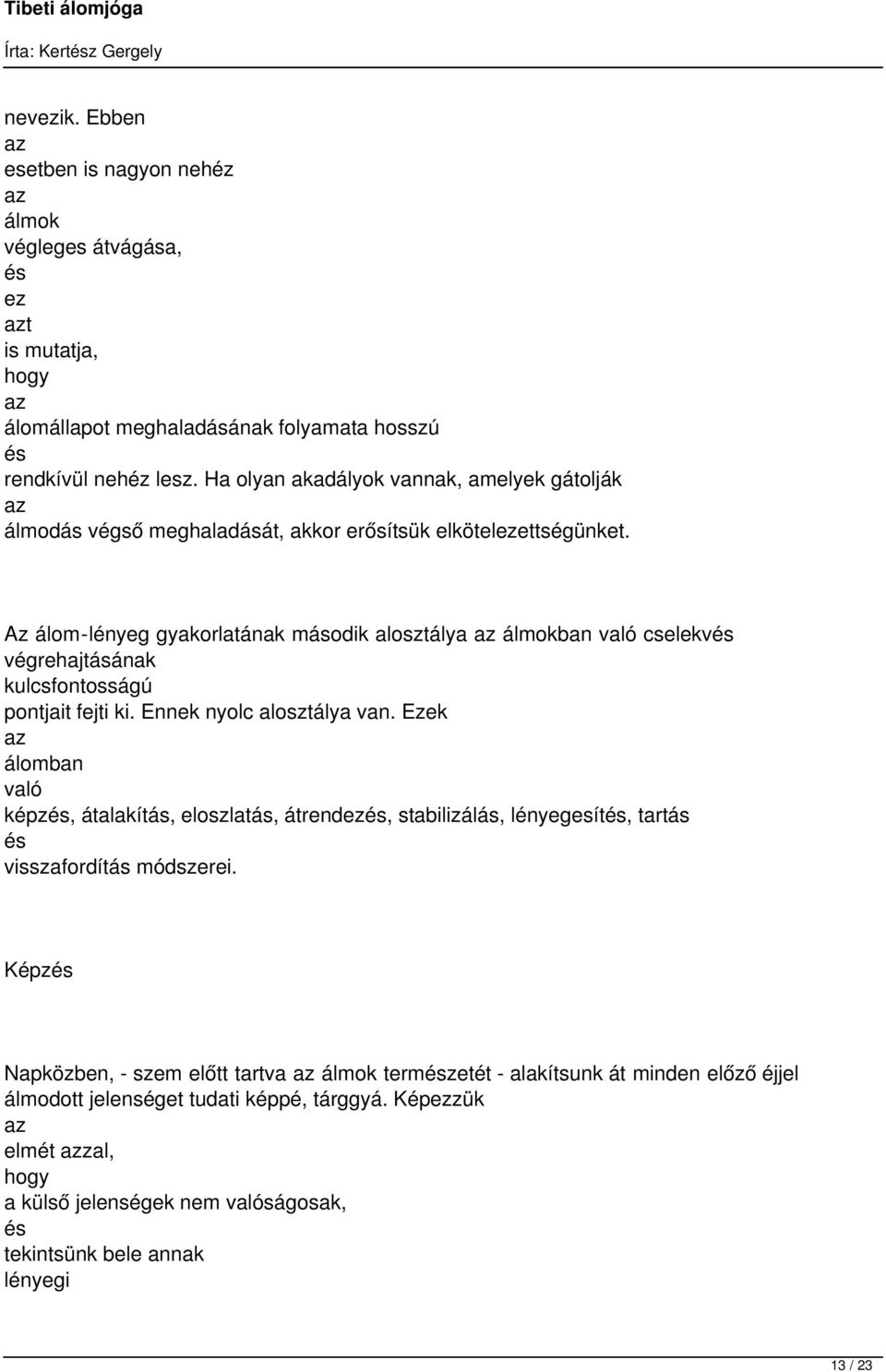 Tibeti álomjóga

Írta: Kertész Gergely

nevezik. Ebben az esetben is nagyon nehéz az álmok végleges átvágása, és ez azt is mutatja, hogy az álomállapot meghaladásának folyamata hosszú és rendkívül nehéz lesz. Ha olyan akadályok vannak, amelyek gátolják az álmodás végső meghaladását, akkor erősítsük elkötelezettségünket.

Az álom-lényeg gyakorlatának második alosztálya az álmokban való cselekvés végrehajtásának kulcsfontosságú pontjait fejti ki. Ennek nyolc alosztálya van. Ezek az álomban való képzés, átalakítás, eloszlatás, átrendezés, stabilizálás, lényegesítés, tartás és visszafordítás módszerei.

Képzés

Napközben, - szem előtt tartva az álmok természetét - alakítsunk át minden előző éjjel álmodott jelenséget tudati képpé, tárggyá. Képezzük az elmét azzal, hogy a külső jelenségek nem valóságosak, és tekintsünk bele annak lényegi

13 / 23